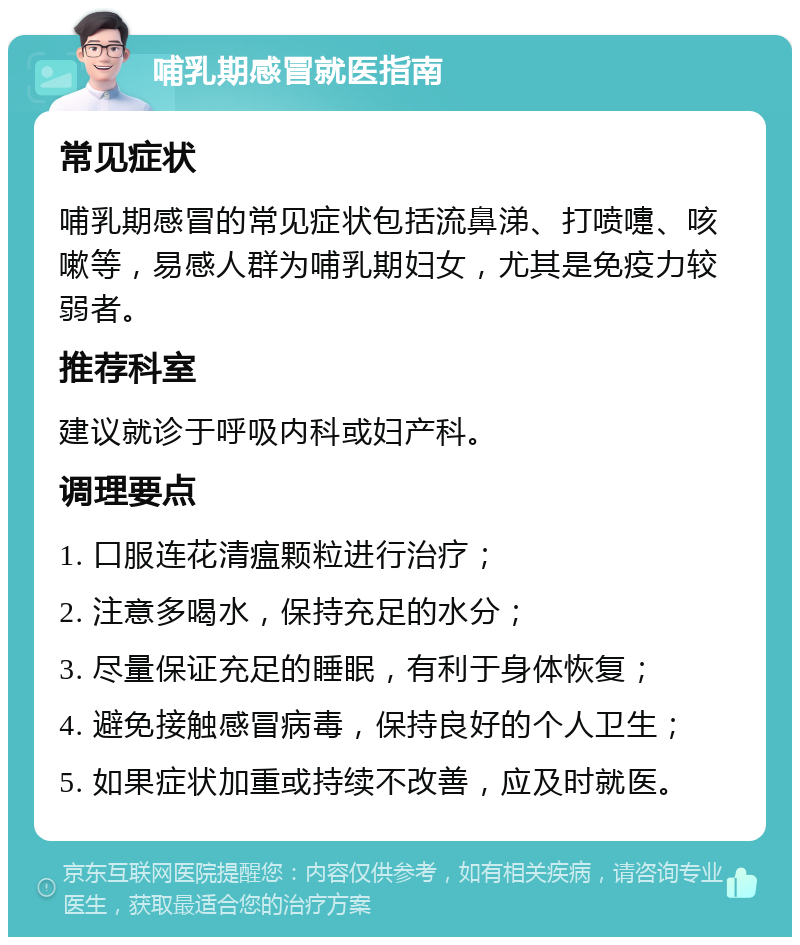 哺乳期感冒就医指南

常见症状

哺乳期感冒的常见症状包括流鼻涕、打喷嚏、咳嗽等，易感人群为哺乳期妇女，尤其是免疫力较弱者。

推荐科室

建议就诊于呼吸内科或妇产科。

调理要点

1. 口服连花清瘟颗粒进行治疗；

2. 注意多喝水，保持充足的水分；

3. 尽量保证充足的睡眠，有利于身体恢复；

4. 避免接触感冒病毒，保持良好的个人卫生；

5. 如果症状加重或持续不改善，应及时就医。

京东互联网医院提醒您：内容仅供参考，如有相关疾病，请咨询专业医生，获取最适合您的治疗方案